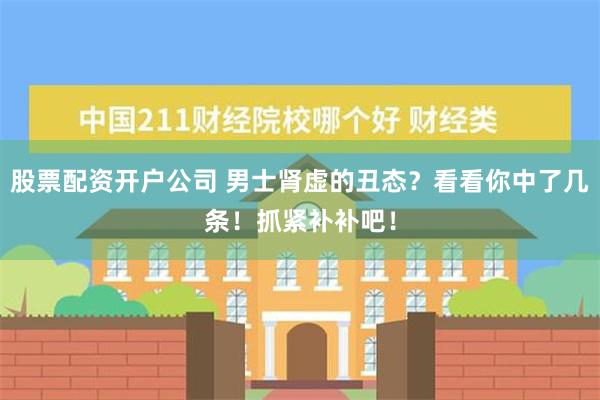 中国211财经院校哪个好 财经类

股票配资开户公司 男士肾虚的丑态？看看你中了几条！抓紧补补吧！